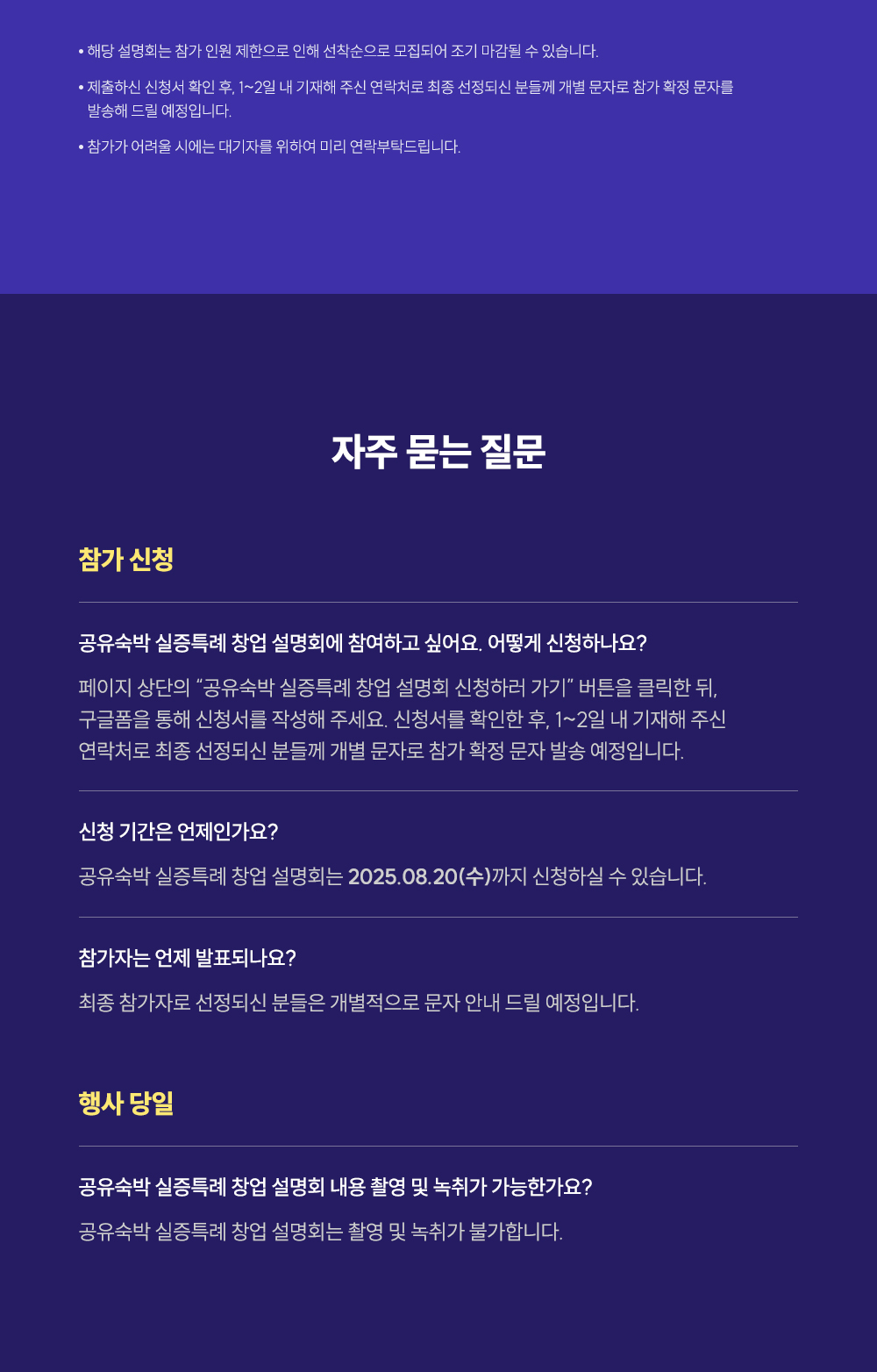 • 해당 설명회는 참가 인원 제한으로 인해 선착순으로 모집되어 조기 마감될 수 있습니다.

• 제출하신 신청서 확인 후, 1~2일 내 기재해 주신 연락처로 최종 선정되신 분들께 개별 문자로 참가 확정 문자를 발송해 드릴 예정입니다.

• 참가가 어려울 시에는 대기자를 위하여 미리 연락부탁드립니다.

자주 묻는 질문

참가 신청

공유숙박 실증특례 창업 설명회에 참여하고 싶어요. 어떻게 신청하나요?

페이지 상단의 “공유숙박 실증특례 창업 설명회 신청하러 가기” 버튼을 클릭한 뒤, 구글폼을 통해 신청서를 작성해 주세요. 신청서를 확인한 후, 1~2일 내 기재해 주신 연락처로 최종 선정되신 분들께 개별 문자로 참가 확정 문자 발송 예정입니다.

신청 기간은 언제인가요?

공유숙박 실증특례 창업 설명회는 2025.08.20(수)까지 신청하실 수 있습니다.

참가자는 언제 발표되나요?

최종 참가자로 선정되신 분들은 개별적으로 문자 안내 드릴 예정입니다.

행사 당일

공유숙박 실증특례 창업 설명회 내용 촬영 및 녹취가 가능한가요?

공유숙박 실증특례 창업 설명회는 촬영 및 녹취가 불가합니다.